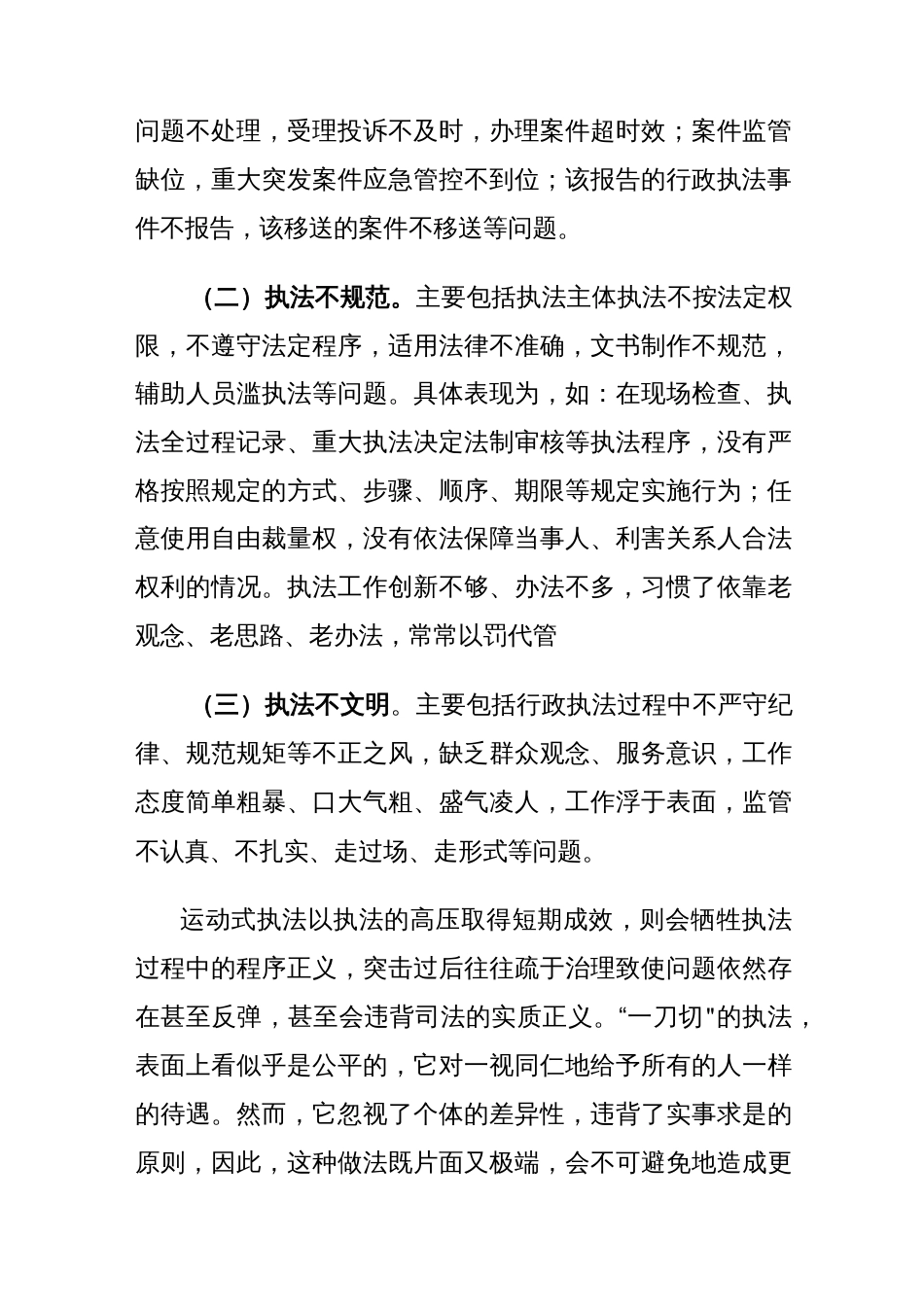 问题不处理，受理投诉不及时，办理案件超时效；案件监管缺位，重大突发案件应急管控不到位；该报告的行政执法事件不报告，该移送的案件不移送等问题。

（二）执法不规范。主要包括执法主体执法不按法定权限，不遵守法定程序，适用法律不准确，文书制作不规范，辅助人员滥执法等问题。具体表现为，如：在现场检查、执法全过程记录、重大执法决定法制审核等执法程序，没有严格按照规定的方式、步骤、顺序、期限等规定实施行为；任意使用自由裁量权，没有依法保障当事人、利害关系人合法权利的情况。执法工作创新不够、办法不多，习惯了依靠老观念、老思路、老办法，常常以罚代管

（三）执法不文明。主要包括行政执法过程中不严守纪律、规范规矩等不正之风，缺乏群众观念、服务意识，工作态度简单粗暴、口大气粗、盛气凌人，工作浮于表面，监管不认真、不扎实、走过场、走形式等问题。

运动式执法以执法的高压取得短期成效，则会牺牲执法过程中的程序正义，突击过后往往疏于治理致使问题依然存在甚至反弹，甚至会违背司法的实质正义。“一刀切"的执法，表面上看似乎是公平的，它对一视同仁地给予所有的人一样的待遇。然而，它忽视了个体的差异性，违背了实事求是的原则，因此，这种做法既片面又极端，会不可避免地造成更